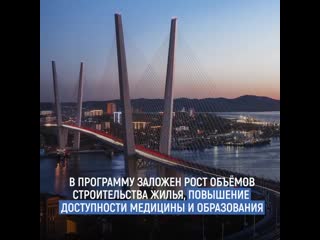 В ПРОГРАММУ ЗАЛОЖЕН РОСТ ОБЪЁМОВ СТРОИТЕЛЬСТВА ЖИЛЬЯ, ПОВЫШЕНИЕ ДОСТУПНОСТИ МЕДИЦИНЫ И ОБРАЗОВАНИЯ